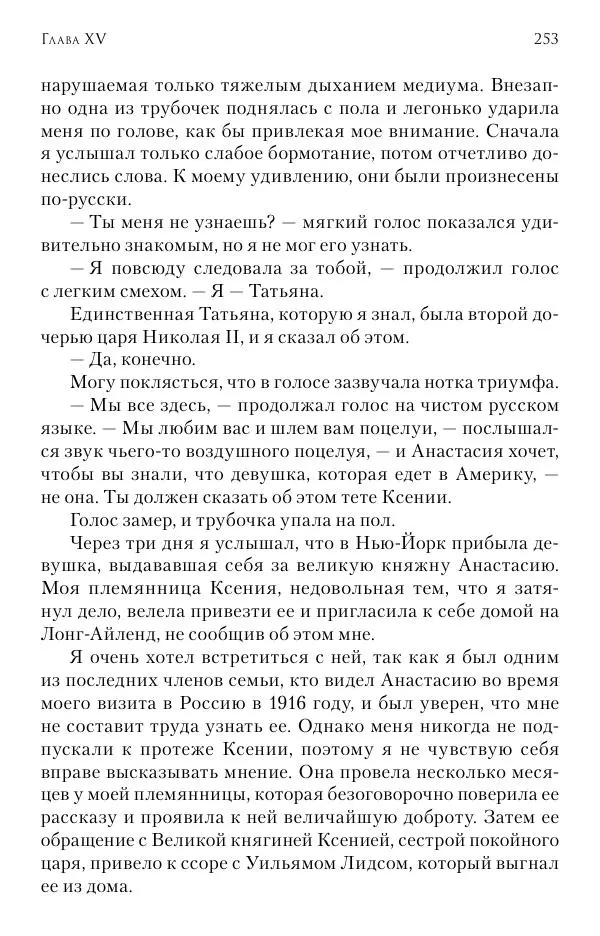 Глава XV

253

нарушаемая только тяжелым дыханием медиума. Внезапно одна из трубочек поднялась с пола и легонько ударила меня по голове, как бы привлекая мое внимание. Сначала я услышал только слабое бормотание, потом отчетливо донеслись слова. К моему удивлению, они были произнесены по-русски.

— Ты меня не узнаешь? — мягкий голос показался удивительно знакомым, но я не мог его узнать.

— Я повсюду следовала за тобой, — продолжил голос с легким смехом. — Я — Татьяна.

Единственная Татьяна, которую я знал, была второй дочерью царя Николая II, и я сказал об этом.

— Да, конечно.

Могу поклясться, что в голосе зазвучала нотка триумфа.

— Мы все здесь, — продолжал голос на чистом русском языке. — Мы любим вас и шлем вам поцелуи, — послышался звук чьего-то воздушного поцелуя, — и Анастасия хочет, чтобы вы знали, что девушка, которая едет в Америку, — не она. Ты должен сказать об этом тете Ксении.

Голос замер, и трубочка упала на пол.

Через три дня я услышал, что в Нью-Йорк прибыла девушка, выдававшая себя за великую княжну Анастасию. Моя племянница Ксения, недовольная тем, что я затянул дело, велела привезти ее и пригласила к себе домой на Лонг-Айленд, не сообщив об этом мне.

Я очень хотел встретиться с ней, так как я был одним из последних членов семьи, кто видел Анастасию во время моего визита в Россию в 1916 году, и был уверен, что мне не составит труда узнать ее. Однако меня никогда не подпускали к протеже Ксении, поэтому я не чувствую себя вправе высказывать мнение. Она провела несколько месяцев у моей племянницы, которая безоговорочно поверила ее рассказу и проявила к ней величайшую доброту. Затем ее обращение с Великой княгиней Ксенией, сестрой покойного царя, привело к ссоре с Уильямом Лидсом, который выгнал ее из дома.